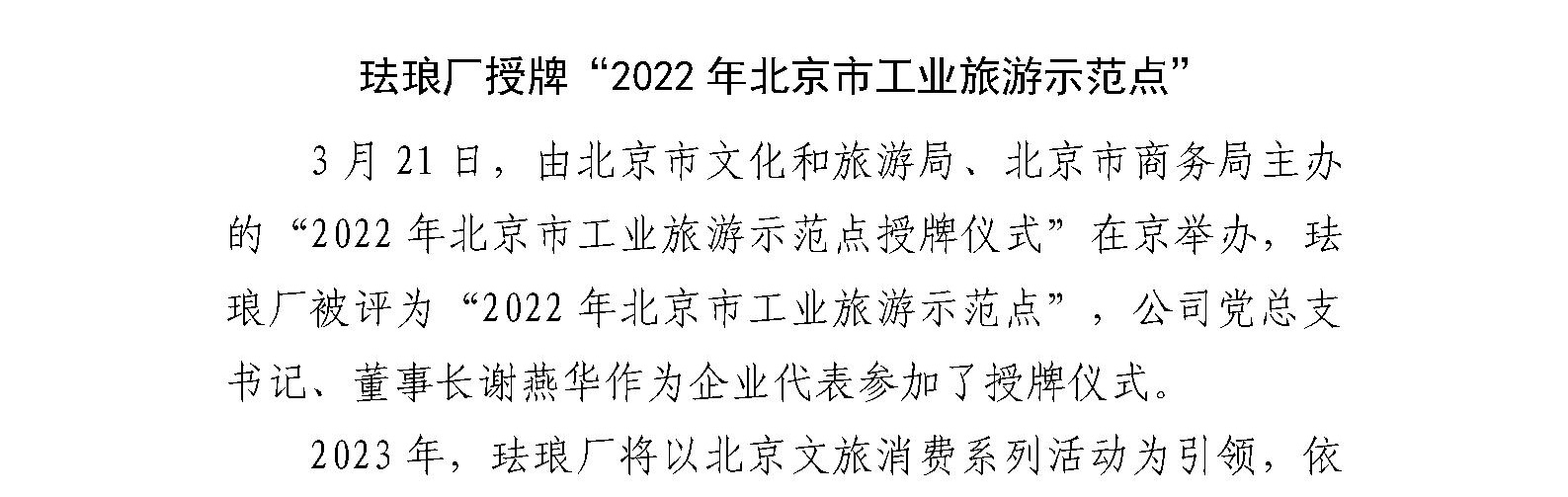 珐琅厂授牌“2022年北京市工业旅游示范点”

3月21日，由北京市文化和旅游局、北京市商务局主办的“2022年北京市工业旅游示范点授牌仪式”在京举办，珐琅厂被评为“2022年北京市工业旅游示范点”，公司党总支书记、董事长谢燕华作为企业代表参加了授牌仪式。

2023年，珐琅厂将以北京文旅消费系列活动为引领，依